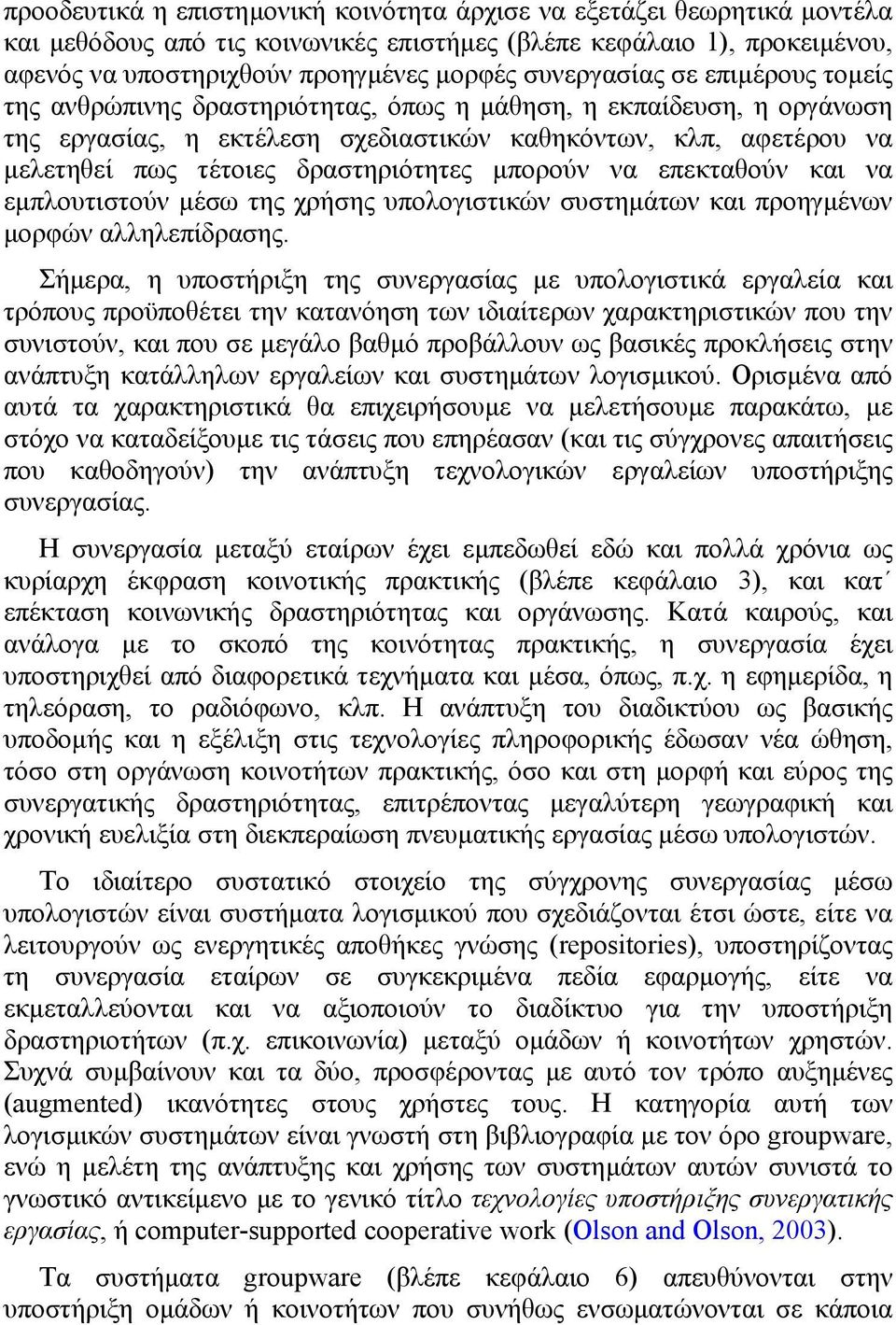 προοδευτικά η επιστημονική κοινότητα άρχισε να εξετάζει θεωρητικά μοντέλα και μεθόδους από τις κοινωνικές επιστήμες (βλέπε κεφάλαιο 1), προκειμένου, αφενός να υποστηριχθούν προηγμένες μορφές συνεργασίας σε επιμέρους τομείς της ανθρώπινης δραστηριότητας, όπως η μάθηση, η εκπαίδευση, η οργάνωση της εργασίας, η εκτέλεση σχεδιαστικών καθηκόντων, κλπ, αφετέρου να μελετηθεί πως τέτοιες δραστηριότητες μπορούν να επεκταθούν και να εμπλουτιστούν μέσω της χρήσης υπολογιστικών συστημάτων και προηγμένων μορφών αλληλεπίδρασης.

Σήμερα, η υποστήριξη της συνεργασίας με υπολογιστικά εργαλεία και τρόπους προϋποθέτει την κατανόηση των ιδιαίτερων χαρακτηριστικών που την συνιστούν, και που σε μεγάλο βαθμό προβάλλουν ως βασικές προκλήσεις στην ανάπτυξη κατάλληλων εργαλείων και συστημάτων λογισμικού. Ορισμένα από αυτά τα χαρακτηριστικά θα επιχειρήσουμε να μελετήσουμε παρακάτω, με στόχο να καταδείξουμε τις τάσεις που επηρέασαν (και τις σύγχρονες απαιτήσεις που καθοδηγούν) την ανάπτυξη τεχνολογικών εργαλείων υποστήριξης συνεργασίας.

Η συνεργασία μεταξύ εταίρων έχει εμπεδωθεί εδώ και πολλά χρόνια ως κυρίαρχη έκφραση κοινοτικής πρακτικής (βλέπε κεφάλαιο 3), και κατ΄ επέκταση κοινωνικής δραστηριότητας και οργάνωσης. Κατά καιρούς, και ανάλογα με το σκοπό της κοινότητας πρακτικής, η συνεργασία έχει υποστηριχθεί από διαφορετικά τεχνήματα και μέσα, όπως, π.χ. η εφημερίδα, η τηλεόραση, το ραδιόφωνο, κλπ. Η ανάπτυξη του διαδικτύου ως βασικής υποδομής και η εξέλιξη στις τεχνολογίες πληροφορικής έδωσαν νέα ώθηση, τόσο στη οργάνωση κοινοτήτων πρακτικής, όσο και στη μορφή και εύρος της συνεργατικής δραστηριότητας, επιτρέποντας μεγαλύτερη γεωγραφική και χρονική ευελιξία στη διεκπεραίωση πνευματικής εργασίας μέσω υπολογιστών.

Το ιδιαίτερο συστατικό στοιχείο της σύγχρονης συνεργασίας μέσω υπολογιστών είναι συστήματα λογισμικού που σχεδιάζονται έτσι ώστε, είτε να λειτουργούν ως ενεργητικές αποθήκες γνώσης (repositories), υποστηρίζοντας τη συνεργασία εταίρων σε συγκεκριμένα πεδία εφαρμογής, είτε να εκμεταλλεύονται και να αξιοποιούν το διαδίκτυο για την υποστήριξη δραστηριοτήτων (π.χ. επικοινωνία) μεταξύ ομάδων ή κοινοτήτων χρηστών. Συχνά συμβαίνουν και τα δύο, προσφέροντας με αυτό τον τρόπο αυξημένες (augmented) ικανότητες στους χρήστες τους. Η κατηγορία αυτή των λογισμικών συστημάτων είναι γνωστή στη βιβλιογραφία με τον όρο groupware, ενώ η μελέτη της ανάπτυξης και χρήσης των συστημάτων αυτών συνιστά το γνωστικό αντικείμενο με το γενικό τίτλο τεχνολογίες υποστήριξης συνεργατικής εργασίας, ή computer-supported cooperative work (Olson and Olson, 2003).

Τα συστήματα groupware (βλέπε κεφάλαιο 6) απευθύνονται στην υποστήριξη ομάδων ή κοινοτήτων που συνήθως ενσωματώνονται σε κάποια